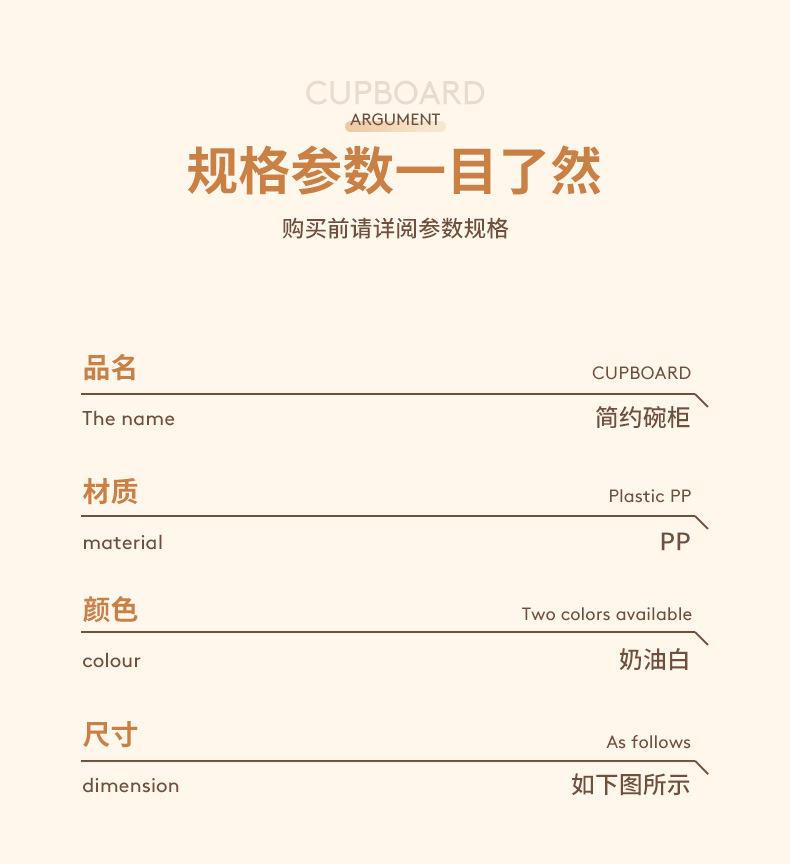 CUPBOARD
ARGUMENT

规格参数一目了然

购买前请详阅参数规格

品名
CUPBOARD
The name
简约碗柜

材质
Plastic PP
material
PP

颜色
Two colors available
colour
奶油白

尺寸
As follows
dimension
如下图所示